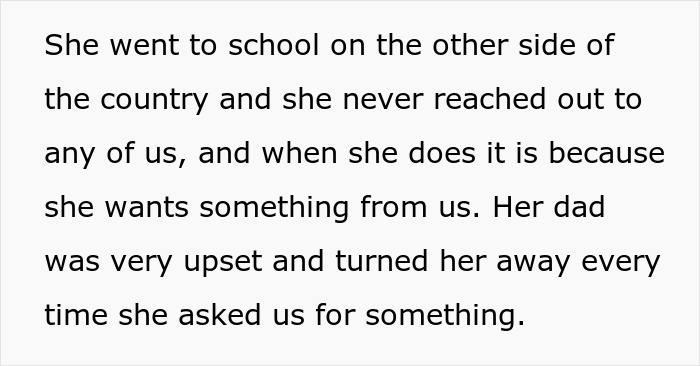 She went to school on the other side of the country and she never reached out to any of us, and when she does it is because she wants something from us. Her dad was very upset and turned her away every time she asked us for something.